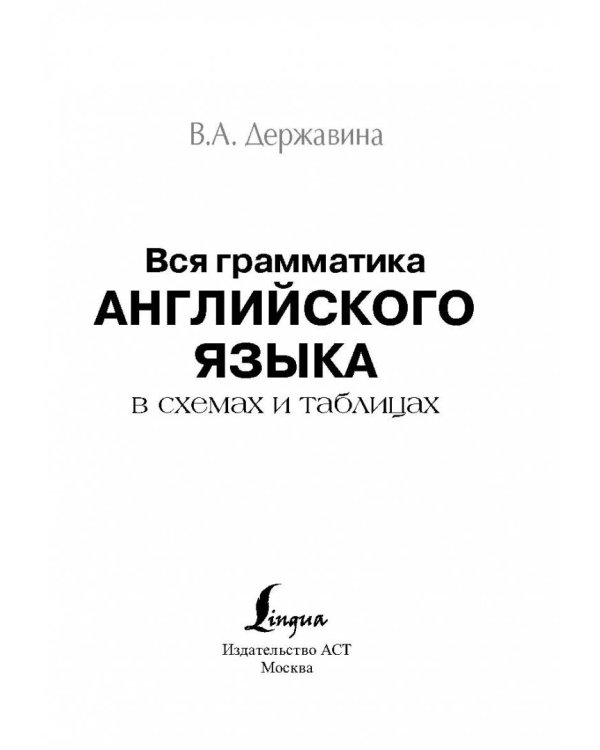 В.А. Державина

Вся грамматика
АНГЛИЙСКОГО
ЯЗЫКА
в схемах и таблицах

Lingua
Издательство АСТ
Москва